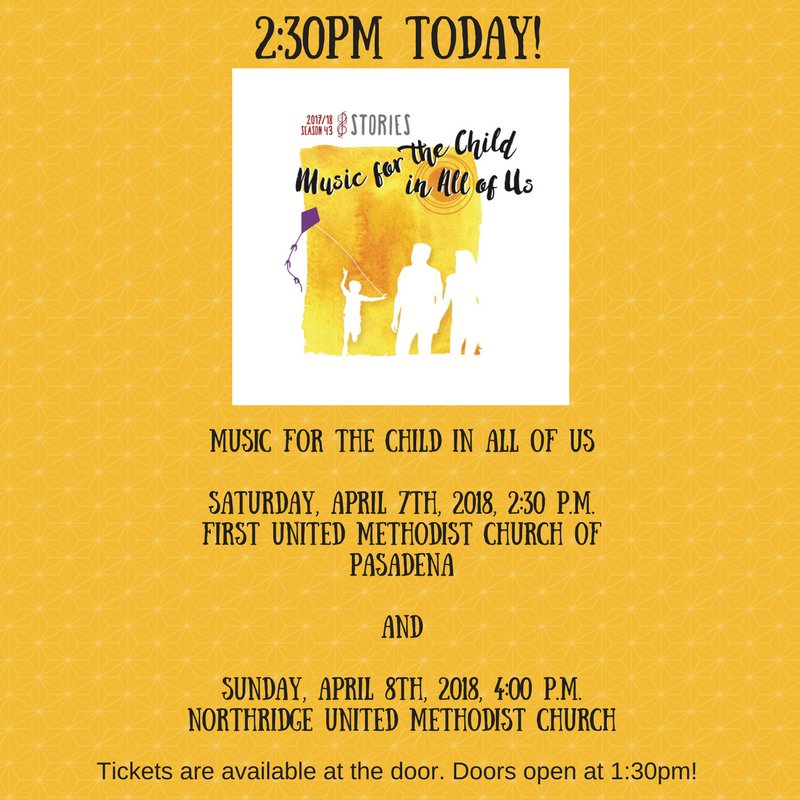 2:30PM TODAY!

2017/18 SEASON 43 STORIES

Music for the Child in All of Us

MUSIC FOR THE CHILD IN ALL OF US

SATURDAY, APRIL 7TH, 2018, 2:30 P.M.
FIRST UNITED METHODIST CHURCH OF PASADENA

AND

SUNDAY, APRIL 8TH, 2018, 4:00 P.M.
NORTHRIDGE UNITED METHODIST CHURCH

Tickets are available at the door. Doors open at 1:30pm!